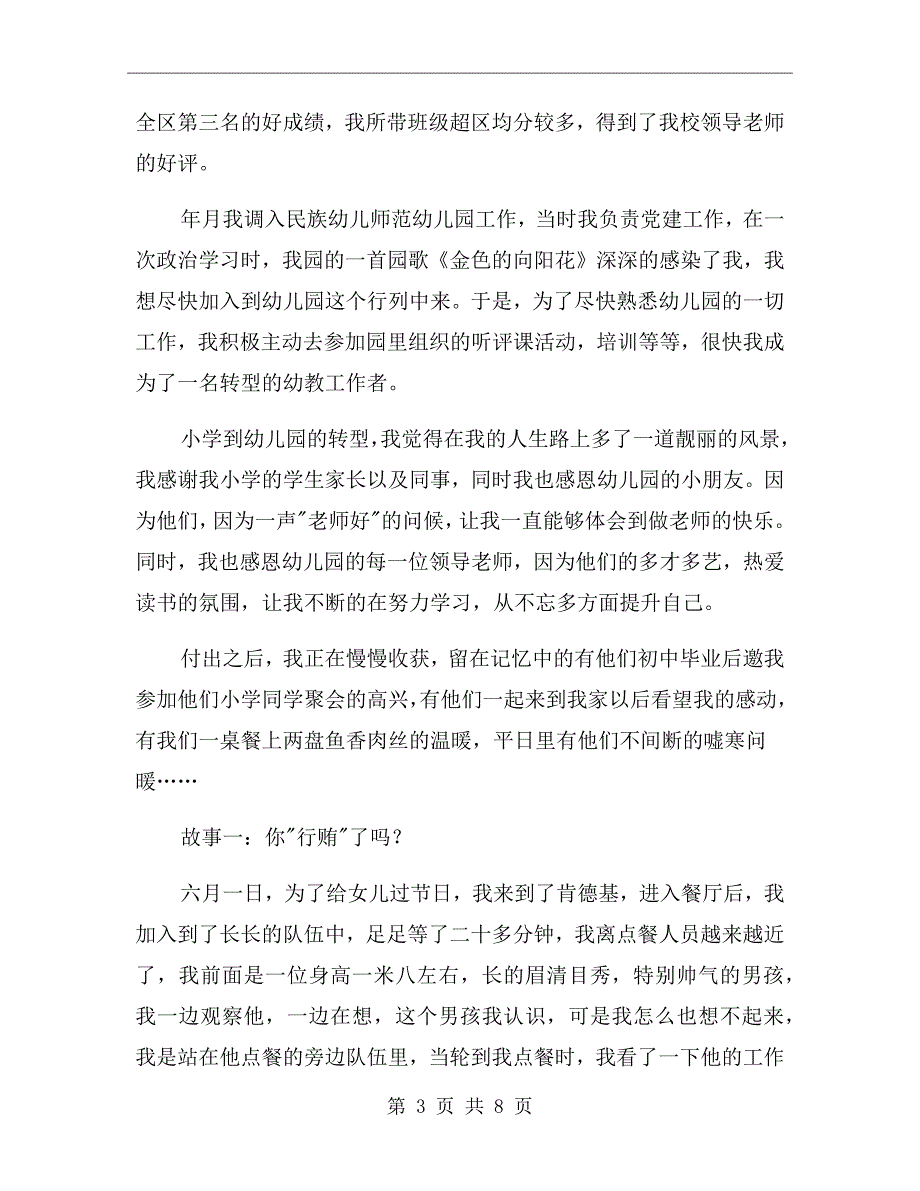 全区第三名的好成绩，我所带班级超区均分较多，得到了我校领导老师的好评。

年月我调入民族幼儿师范幼儿园工作，当时我负责党建工作，在一次政治学习时，我园的一首园歌《金色的向阳花》深深的感染了我，我想尽快加入到幼儿园这个行列中来。于是，为了尽快熟悉幼儿园的一切工作，我积极主动去参加园里组织的听评课活动，培训等等，很快我成为了一名转型的幼教工作者。

小学到幼儿园的转型，我觉得在我的人生路上多了一道靓丽的风景，我感谢我小学的学生家长以及同事，同时我也感恩幼儿园的小朋友。因为他们，因为一声"老师好"的问候，让我一直能够体会到做老师的快乐。同时，我也感恩幼儿园的每一位领导老师，因为他们的多才多艺，热爱读书的氛围，让我不断的在努力学习，从不忘多方面提升自己。

付出之后，我正在慢慢收获，留在记忆中的有他们初中毕业后邀我参加他们小学同学聚会的高兴，有他们一起来到我家以后看望我的感动，有我们一桌餐上两盘鱼香肉丝的温暖，平日里有他们不间断的嘘寒问暖……

故事一：你"行贿"了吗？

六月一日，为了给女儿过节日，我来到了肯德基，进入餐厅后，我加入到了长长的队伍中，足足等了二十多分钟，我离点餐人员越来越近了，我前面是一位身高一米八左右，长的眉清目秀，特别帅气的男孩，我一边观察他，一边在想，这个男孩我认识，可是我怎么也想不起来，我是站在他点餐的旁边队伍里，当轮到我点餐时，我看了一下他的工作

第 3 页 共 8 页